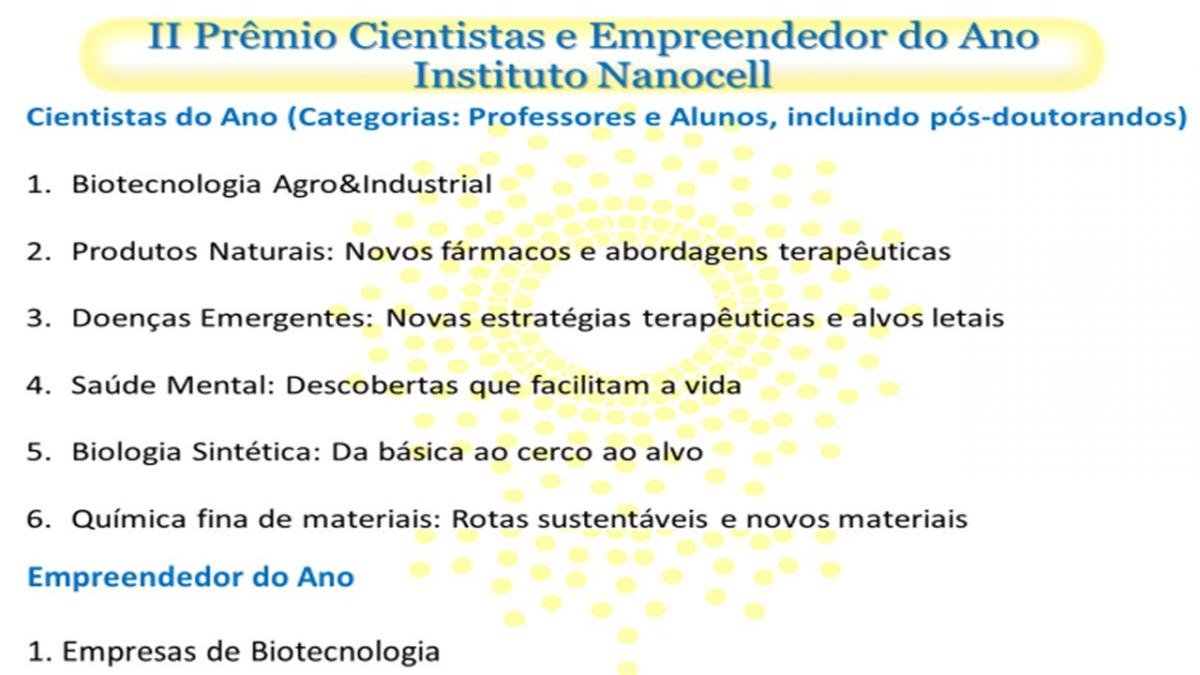 II Prêmio Cientistas e Empreendedor do Ano
Instituto Nanocell

Cientistas do Ano (Categorias: Professores e Alunos, incluindo pós-doutorandos)

1. Biotecnologia Agro&Industrial

2. Produtos Naturais: Novos fármacos e abordagens terapêuticas

3. Doenças Emergentes: Novas estratégias terapêuticas e alvos letais

4. Saúde Mental: Descobertas que facilitam a vida

5. Biologia Sintética: Da básica ao cerco ao alvo

6. Química fina de materiais: Rotas sustentáveis e novos materiais

Empreendedor do Ano

1. Empresas de Biotecnologia